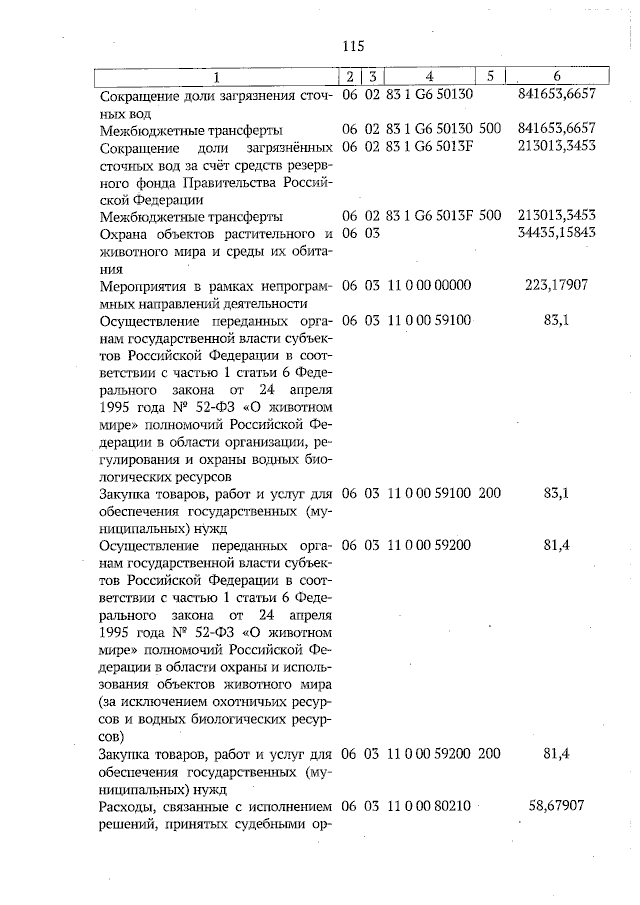 115

| 1 | 2 | 3 | 4 | 5 | 6 |
|---|---|---|---|---|---|
| Сокращение доли загрязнения сточных вод | 06 | 02 | 83 1 G6 50130 | | 841653,6657 |
| Межбюджетные трансферты | 06 | 02 | 83 1 G6 50130 | 500 | 841653,6657 |
| Сокращение доли загрязнённых сточных вод за счёт средств резервного фонда Правительства Российской Федерации | 06 | 02 | 83 1 G6 5013F | | 213013,3453 |
| Межбюджетные трансферты | 06 | 02 | 83 1 G6 5013F | 500 | 213013,3453 |
| Охрана объектов растительного и животного мира и среды их обитания | 06 | 03 | | | 34435,15843 |
| Мероприятия в рамках непрограммных направлений деятельности | 06 | 03 | 11 0 00 00000 | | 223,17907 |
| Осуществление переданных органам государственной власти субъектов Российской Федерации в соответствии с частью 1 статьи 6 Федерального закона от 24 апреля 1995 года № 52-ФЗ «О животном мире» полномочий Российской Федерации в области организации, регулирования и охраны водных биологических ресурсов | 06 | 03 | 11 0 00 59100 | | 83,1 |
| Закупка товаров, работ и услуг для обеспечения государственных (муниципальных) нужд | 06 | 03 | 11 0 00 59100 | 200 | 83,1 |
| Осуществление переданных органам государственной власти субъектов Российской Федерации в соответствии с частью 1 статьи 6 Федерального закона от 24 апреля 1995 года № 52-ФЗ «О животном мире» полномочий Российской Федерации в области охраны и использования объектов животного мира (за исключением охотничьих ресурсов и водных биологических ресурсов) | 06 | 03 | 11 0 00 59200 | | 81,4 |
| Закупка товаров, работ и услуг для обеспечения государственных (муниципальных) нужд | 06 | 03 | 11 0 00 59200 | 200 | 81,4 |
| Расходы, связанные с исполнением решений, принятых судебными ор- | 06 | 03 | 11 0 00 80210 | | 58,67907 |